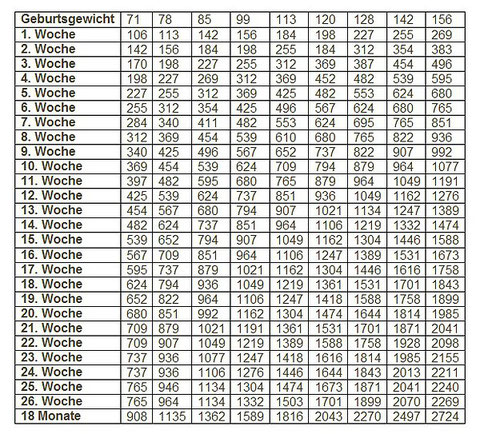 | Geburtsgewicht | 71 | 78 | 85 | 99 | 113 | 120 | 128 | 142 | 156 |
|---|---|---|---|---|---|---|---|---|---|
| 1. Woche | 106 | 113 | 142 | 156 | 184 | 198 | 227 | 255 | 269 |
| 2. Woche | 142 | 156 | 184 | 198 | 255 | 184 | 312 | 354 | 383 |
| 3. Woche | 170 | 198 | 227 | 255 | 312 | 369 | 387 | 454 | 496 |
| 4. Woche | 198 | 227 | 269 | 312 | 369 | 452 | 482 | 539 | 595 |
| 5. Woche | 227 | 255 | 312 | 369 | 425 | 482 | 553 | 624 | 680 |
| 6. Woche | 255 | 312 | 354 | 425 | 496 | 567 | 624 | 680 | 765 |
| 7. Woche | 284 | 340 | 411 | 482 | 553 | 624 | 695 | 765 | 851 |
| 8. Woche | 312 | 369 | 454 | 539 | 610 | 680 | 765 | 822 | 936 |
| 9. Woche | 340 | 425 | 496 | 567 | 652 | 737 | 822 | 907 | 992 |
| 10. Woche | 369 | 454 | 539 | 624 | 709 | 794 | 879 | 964 | 1077 |
| 11. Woche | 397 | 482 | 595 | 680 | 765 | 879 | 964 | 1049 | 1191 |
| 12. Woche | 425 | 539 | 624 | 737 | 851 | 936 | 1049 | 1162 | 1276 |
| 13. Woche | 454 | 567 | 680 | 794 | 907 | 1021 | 1134 | 1247 | 1389 |
| 14. Woche | 482 | 624 | 737 | 851 | 964 | 1106 | 1219 | 1332 | 1474 |
| 15. Woche | 539 | 652 | 794 | 907 | 1049 | 1162 | 1304 | 1446 | 1588 |
| 16. Woche | 567 | 709 | 851 | 964 | 1106 | 1247 | 1389 | 1531 | 1673 |
| 17. Woche | 595 | 737 | 879 | 1021 | 1162 | 1304 | 1446 | 1616 | 1758 |
| 18. Woche | 624 | 794 | 936 | 1049 | 1219 | 1361 | 1531 | 1701 | 1843 |
| 19. Woche | 652 | 822 | 964 | 1106 | 1247 | 1418 | 1588 | 1758 | 1899 |
| 20. Woche | 680 | 851 | 992 | 1162 | 1304 | 1474 | 1644 | 1814 | 1985 |
| 21. Woche | 709 | 879 | 1021 | 1191 | 1361 | 1531 | 1701 | 1871 | 2041 |
| 22. Woche | 709 | 907 | 1049 | 1219 | 1389 | 1588 | 1758 | 1928 | 2098 |
| 23. Woche | 737 | 936 | 1077 | 1247 | 1418 | 1616 | 1814 | 1985 | 2155 |
| 24. Woche | 737 | 936 | 1106 | 1276 | 1446 | 1644 | 1843 | 2013 | 2211 |
| 25. Woche | 765 | 946 | 1134 | 1304 | 1474 | 1673 | 1871 | 2041 | 2240 |
| 26. Woche | 765 | 964 | 1134 | 1332 | 1503 | 1701 | 1899 | 2070 | 2269 |
| 18 Monate | 908 | 1135 | 1362 | 1589 | 1816 | 2043 | 2270 | 2497 | 2724 |